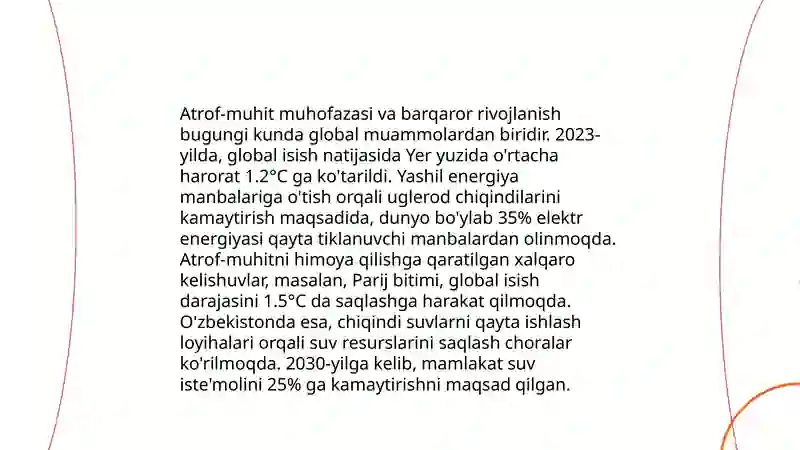 Atrof-muhit muhofazasi va barqaror rivojlanish bugungi kunda global muammolardan biridir. 2023-yilda, global isish natijasida Yer yuzida o'rtacha harorat 1.2°C ga ko'tarildi. Yashil energiya manbalariga o'tish orqali uglerod chiqindilarini kamaytirish maqsadida, dunyo bo'ylab 35% elektr energiyasi qayta tiklanuvchi manbalardan olinmoqda. Atrof-muhitni himoya qilishga qaratilgan xalqaro kelishuvlar, masalan, Parij bitimi, global isish darajasini 1.5°C da saqlashga harakat qilmoqda. O'zbekistonda esa, chiqindi suvlarni qayta ishlash loyihalari orqali suv resurslarini saqlash choralar ko'rilmoqda. 2030-yilga kelib, mamlakat suv iste'molini 25% ga kamaytirishni maqsad qilgan.